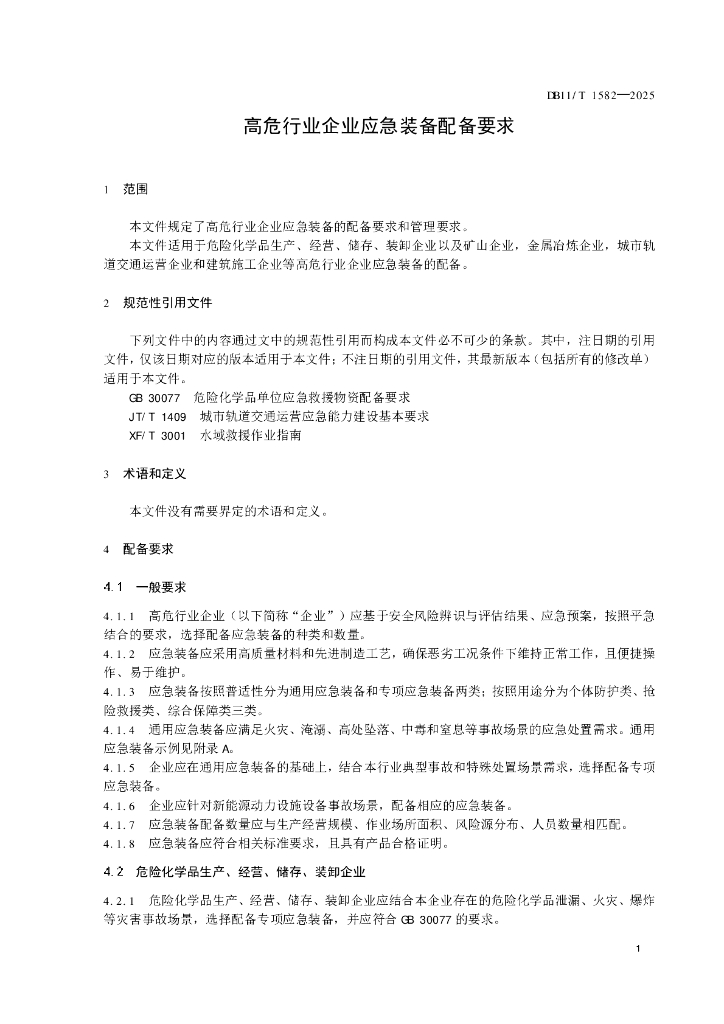 DB11/T 1582—2025

高危行业企业应急装备配备要求

1 范围

本文件规定了高危行业企业应急装备的配备要求和管理要求。

本文件适用于危险化学品生产、经营、储存、装卸企业以及矿山企业，金属冶炼企业，城市轨道交通运营企业和建筑施工企业等高危行业企业应急装备的配备。

2 规范性引用文件

下列文件中的内容通过文中的规范性引用而构成本文件必不可少的条款。其中，注日期的引用文件，仅该日期对应的版本适用于本文件；不注日期的引用文件，其最新版本（包括所有的修改单）适用于本文件。

GB 30077 危险化学品单位应急救援物资配备要求

JT/T 1409 城市轨道交通运营应急能力建设基本要求

XF/T 3001 水域救援作业指南

3 术语和定义

本文件没有需要界定的术语和定义。

4 配备要求

4.1 一般要求

4.1.1 高危行业企业（以下简称“企业”）应基于安全风险辨识与评估结果、应急预案，按照平急结合的要求，选择配备应急装备的种类和数量。

4.1.2 应急装备应采用高质量材料和先进制造工艺，确保恶劣工况条件下维持正常工作，且便捷操作、易于维护。

4.1.3 应急装备按照普适性分为通用应急装备和专项应急装备两类；按照用途分为个体防护类、抢险救援类、综合保障类三类。

4.1.4 通用应急装备应满足火灾、淹溺、高处坠落、中毒和窒息等事故场景的应急处置需求。通用应急装备示例见附录 A。

4.1.5 企业应在通用应急装备的基础上，结合本行业典型事故和特殊处置场景需求，选择配备专项应急装备。

4.1.6 企业应针对新能源动力设施设备事故场景，配备相应的应急装备。

4.1.7 应急装备配备数量应与生产经营规模、作业场所面积、风险源分布、人员数量相匹配。

4.1.8 应急装备应符合相关标准要求，且具有产品合格证明。

4.2 危险化学品生产、经营、储存、装卸企业

4.2.1 危险化学品生产、经营、储存、装卸企业应结合本企业存在的危险化学品泄漏、火灾、爆炸等灾害事故场景，选择配备专项应急装备，并应符合 GB 30077 的要求。

1